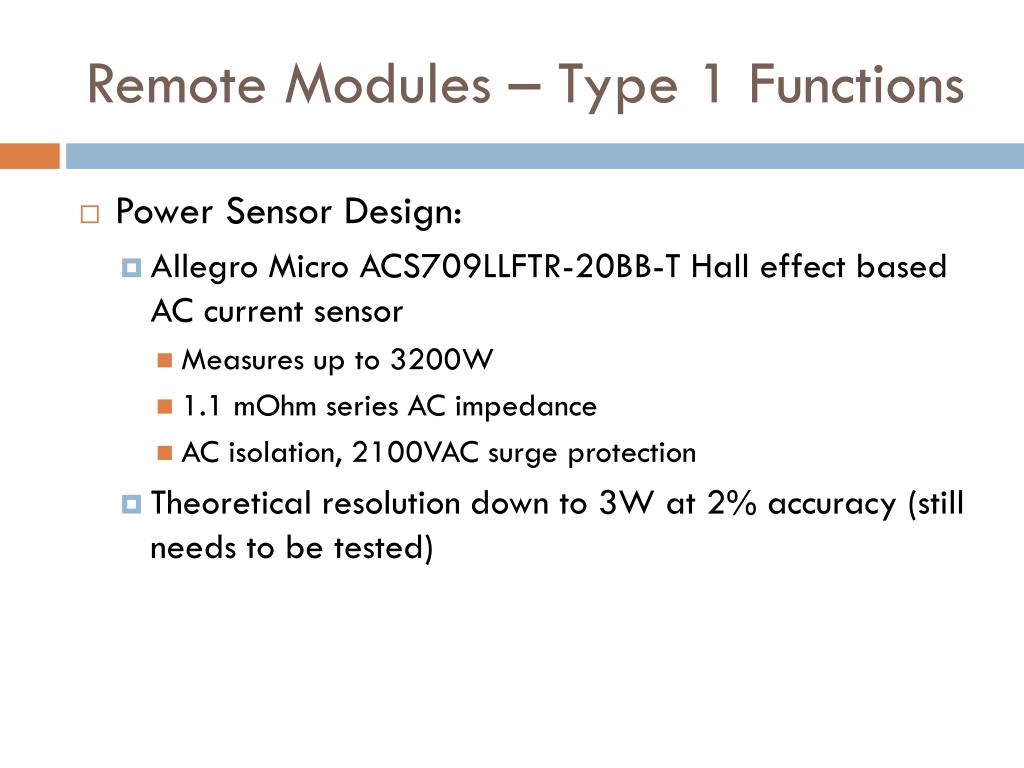 Remote Modules – Type 1 Functions

Power Sensor Design:

Allegro Micro ACS709LLFTR-20BB-T Hall effect based AC current sensor

Measures up to 3200W

1.1 mOhm series AC impedance

AC isolation, 2100VAC surge protection

Theoretical resolution down to 3W at 2% accuracy (still needs to be tested)